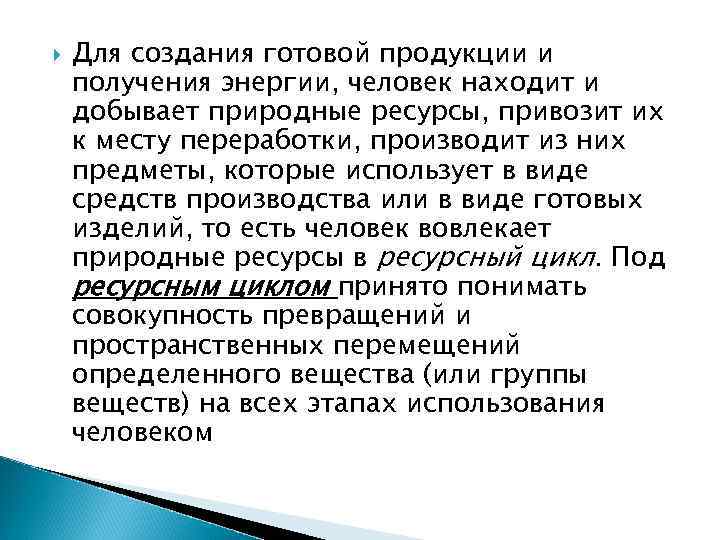 Для создания готовой продукции и получения энергии, человек находит и добывает природные ресурсы, привозит их к месту переработки, производит из них предметы, которые использует в виде средств производства или в виде готовых изделий, то есть человек вовлекает природные ресурсы в ресурсный цикл. Под ресурсным циклом принято понимать совокупность превращений и пространственных перемещений определенного вещества (или группы веществ) на всех этапах использования человеком